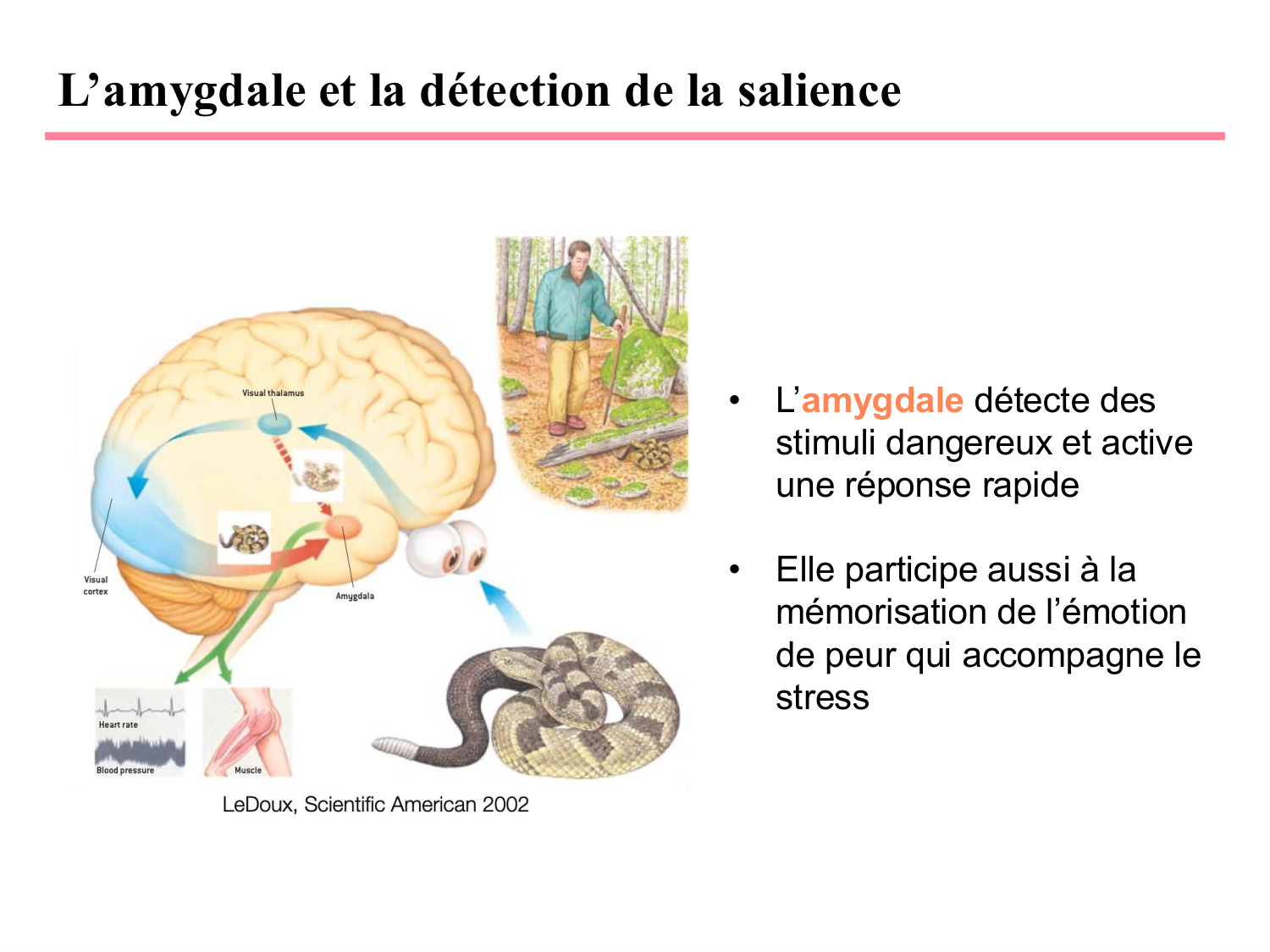 L'amygdale et la détection de la salience

Visual thalamus

Visual cortex

Amygdala

Heart rate

Blood pressure

Muscle

LeDoux, Scientific American 2002

• L'amygdale détecte des stimuli dangereux et active une réponse rapide

• Elle participe aussi à la mémorisation de l'émotion de peur qui accompagne le stress